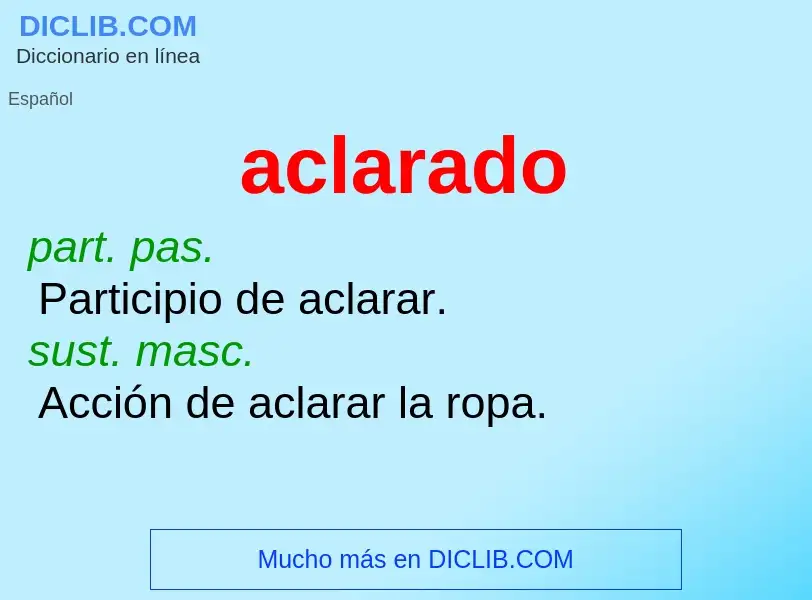 DICLIB.COM
Diccionario en línea

Español

aclarado

part. pas.
Participio de aclarar.
sust. masc.
Acción de aclarar la ropa.

Mucho más en DICLIB.COM